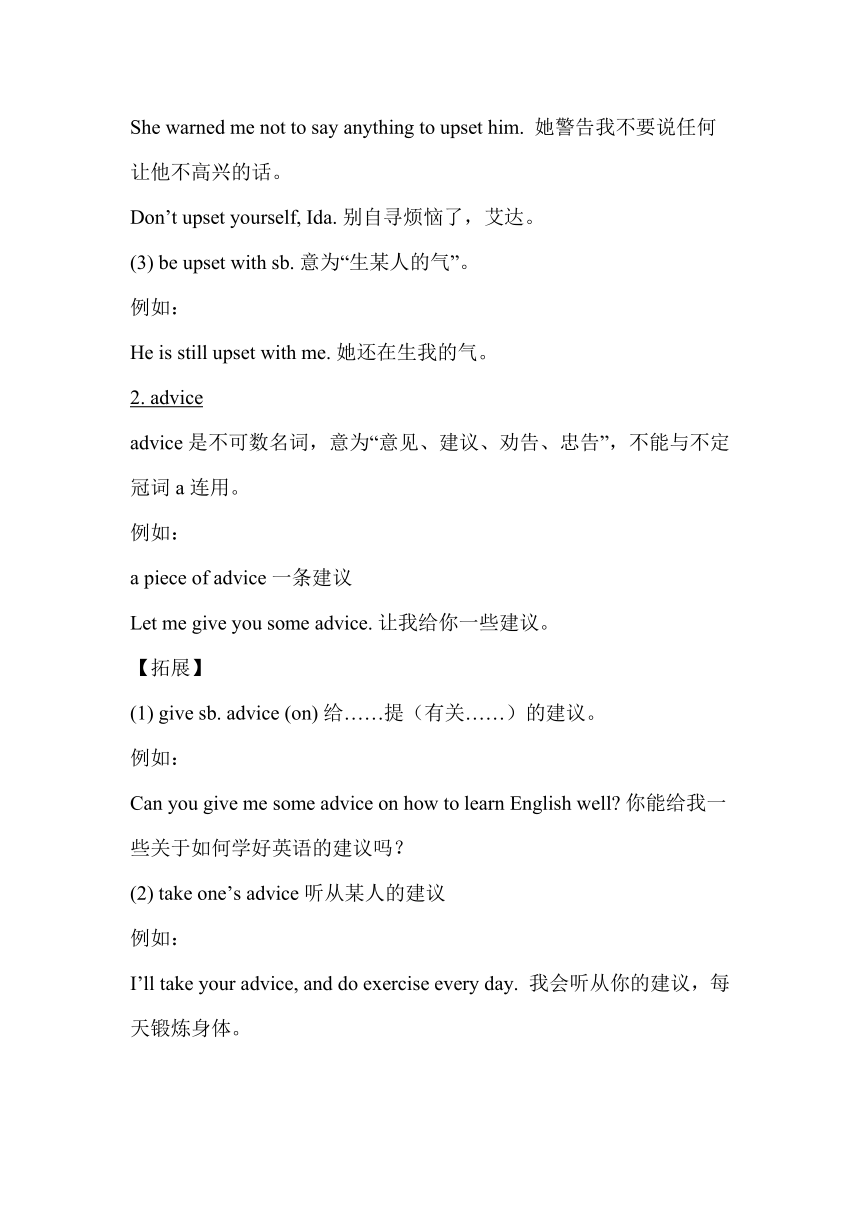 She warned me not to say anything to upset him. 她警告我不要说任何让他不高兴的话。

Don’t upset yourself, Ida. 别自寻烦恼了，艾达。

(3) be upset with sb. 意为“生某人的气”。

例如：

He is still upset with me. 她还在生我的气。

2. advice

advice 是不可数名词，意为“意见、建议、劝告、忠告”，不能与不定冠词 a 连用。

例如：

a piece of advice 一条建议

Let me give you some advice. 让我给你一些建议。

【拓展】

(1) give sb. advice (on) 给……提（有关……）的建议。

例如：

Can you give me some advice on how to learn English well? 你能给我一些关于如何学好英语的建议吗？

(2) take one’s advice 听从某人的建议

例如：

I’ll take your advice, and do exercise every day. 我会听从你的建议，每天锻炼身体。